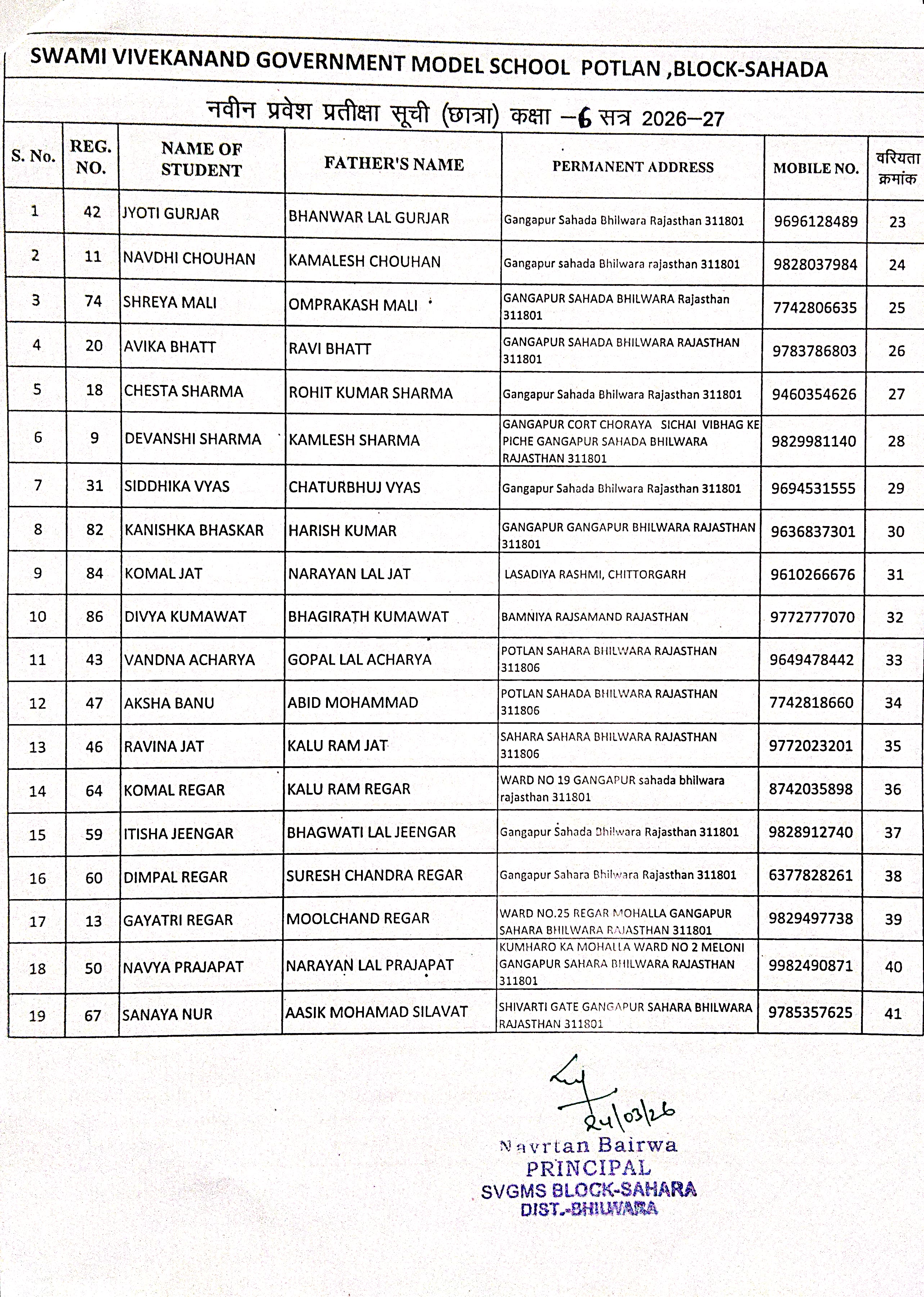 SWAMI VIVEKANAND GOVERNMENT MODEL SCHOOL POTLAN ,BLOCK-SAHADA

नवीन प्रवेश प्रतीक्षा सूची (छात्रा) कक्षा –6 सत्र 2026–27

| S. No. | REG. NO. | NAME OF STUDENT | FATHER'S NAME | PERMANENT ADDRESS | MOBILE NO. | वरियता क्रमांक |
|---|---|---|---|---|---|---|
| 1 | 42 | JYOTI GURJAR | BHANWAR LAL GURJAR | Gangapur Sahada Bhilwara Rajasthan 311801 | 9696128489 | 23 |
| 2 | 11 | NAVDHI CHOUHAN | KAMALESH CHOUHAN | Gangapur sahada Bhilwara rajasthan 311801 | 9828037984 | 24 |
| 3 | 74 | SHREYA MALI | OMPRAKASH MALI | GANGAPUR SAHADA BHILWARA Rajasthan 311801 | 7742806635 | 25 |
| 4 | 20 | AVIKA BHATT | RAVI BHATT | GANGAPUR SAHADA BHILWARA RAJASTHAN 311801 | 9783786803 | 26 |
| 5 | 18 | CHESTA SHARMA | ROHIT KUMAR SHARMA | Gangapur Sahada Bhilwara Rajasthan 311801 | 9460354626 | 27 |
| 6 | 9 | DEVANSHI SHARMA | KAMLESH SHARMA | GANGAPUR CORT CHORAYA SICHAI VIBHAG KE PICHE GANGAPUR SAHADA BHILWARA RAJASTHAN 311801 | 9829981140 | 28 |
| 7 | 31 | SIDDHIKA VYAS | CHATURBHUJ VYAS | Gangapur Sahada Bhilwara Rajasthan 311801 | 9694531555 | 29 |
| 8 | 82 | KANISHKA BHASKAR | HARISH KUMAR | GANGAPUR GANGAPUR BHILWARA RAJASTHAN 311801 | 9636837301 | 30 |
| 9 | 84 | KOMAL JAT | NARAYAN LAL JAT | LASADIYA RASHMI, CHITTORGARH | 9610266676 | 31 |
| 10 | 86 | DIVYA KUMAWAT | BHAGIRATH KUMAWAT | BAMNIYA RAJSAMAND RAJASTHAN | 9772777070 | 32 |
| 11 | 43 | VANDNA ACHARYA | GOPAL LAL ACHARYA | POTLAN SAHARA BHILWARA RAJASTHAN 311806 | 9649478442 | 33 |
| 12 | 47 | AKSHA BANU | ABID MOHAMMAD | POTLAN SAHADA BHILWARA RAJASTHAN 311806 | 7742818660 | 34 |
| 13 | 46 | RAVINA JAT | KALU RAM JAT | SAHARA SAHARA BHILWARA RAJASTHAN 311806 | 9772023201 | 35 |
| 14 | 64 | KOMAL REGAR | KALU RAM REGAR | WARD NO 19 GANGAPUR sahada bhilwara rajasthan 311801 | 8742035898 | 36 |
| 15 | 59 | ITISHA JEENGAR | BHAGWATI LAL JEENGAR | Gangapur Sahada Bhilwara Rajasthan 311801 | 9828912740 | 37 |
| 16 | 60 | DIMPAL REGAR | SURESH CHANDRA REGAR | Gangapur Sahara Bhilwara Rajasthan 311801 | 6377828261 | 38 |
| 17 | 13 | GAYATRI REGAR | MOOLCHAND REGAR | WARD NO.25 REGAR MOHALLA GANGAPUR SAHARA BHILWARA RAJASTHAN 311801 | 9829497738 | 39 |
| 18 | 50 | NAVYA PRAJAPAT | NARAYAN LAL PRAJAPAT | KUMHARO KA MOHALLA WARD NO 2 MELONI GANGAPUR SAHARA BHILWARA RAJASTHAN 311801 | 9982490871 | 40 |
| 19 | 67 | SANAYA NUR | AASIK MOHAMAD SILAVAT | SHIVARTI GATE GANGAPUR SAHARA BHILWARA RAJASTHAN 311801 | 9785357625 | 41 |

24/03/26
Navrtan Bairwa
PRINCIPAL
SVGMS BLOCK-SAHARA
DIST.-BHILWARA